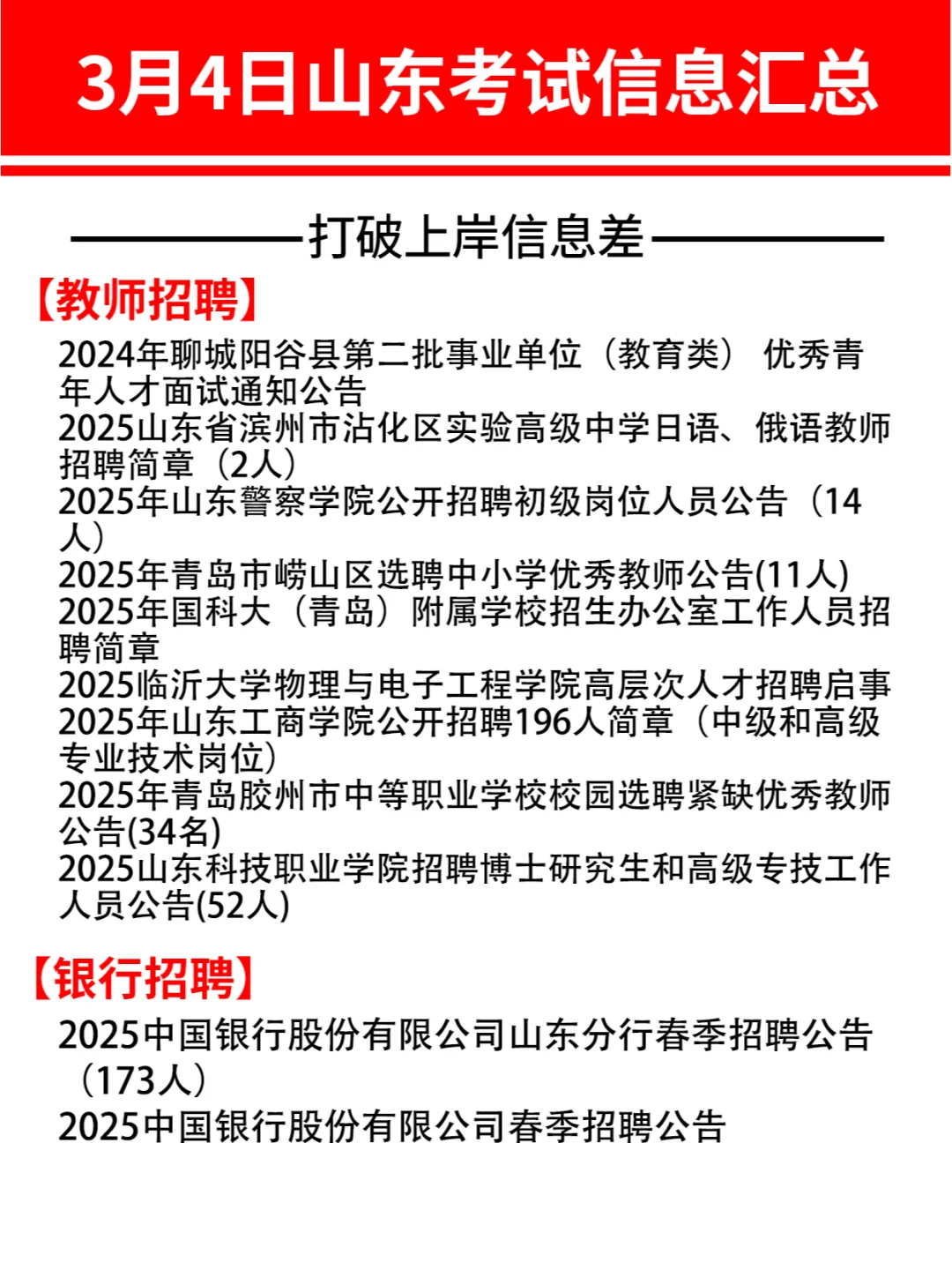 3月4日山东考试信息汇总

打破上岸信息差

【教师招聘】

2024年聊城阳谷县第二批事业单位（教育类） 优秀青年人才面试通知公告
2025山东省滨州市沾化区实验高级中学日语、俄语教师招聘简章（2人）
2025年山东警察学院公开招聘初级岗位人员公告（14人）
2025年青岛市崂山区选聘中小学优秀教师公告(11人)
2025年国科大（青岛）附属学校招生办公室工作人员招聘简章
2025临沂大学物理与电子工程学院高层次人才招聘启事
2025年山东工商学院公开招聘196人简章（中级和高级专业技术岗位）
2025年青岛胶州市中等职业学校校园选聘紧缺优秀教师公告(34名)
2025山东科技职业学院招聘博士研究生和高级专技工作人员公告(52人)

【银行招聘】

2025中国银行股份有限公司山东分行春季招聘公告（173人）
2025中国银行股份有限公司春季招聘公告